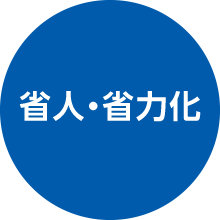 省人・省力化